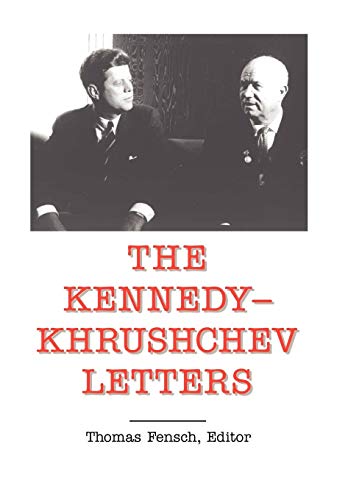 THE KENNEDY–KHRUSHCHEV LETTERS

Thomas Fensch, Editor